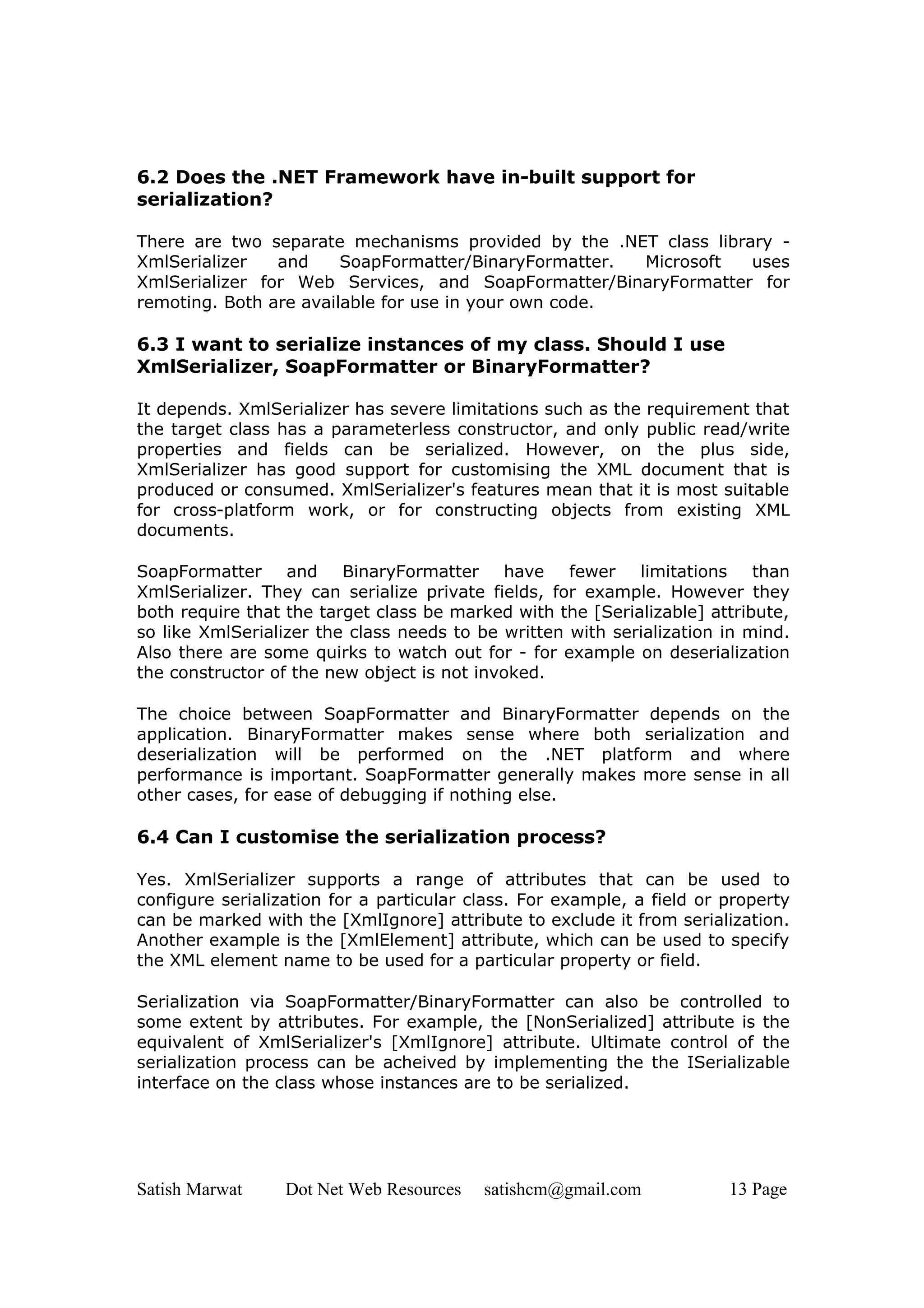 6.2 Does the .NET Framework have in-built support for serialization?

There are two separate mechanisms provided by the .NET class library - XmlSerializer and SoapFormatter/BinaryFormatter. Microsoft uses XmlSerializer for Web Services, and SoapFormatter/BinaryFormatter for remoting. Both are available for use in your own code.

6.3 I want to serialize instances of my class. Should I use XmlSerializer, SoapFormatter or BinaryFormatter?

It depends. XmlSerializer has severe limitations such as the requirement that the target class has a parameterless constructor, and only public read/write properties and fields can be serialized. However, on the plus side, XmlSerializer has good support for customising the XML document that is produced or consumed. XmlSerializer's features mean that it is most suitable for cross-platform work, or for constructing objects from existing XML documents.

SoapFormatter and BinaryFormatter have fewer limitations than XmlSerializer. They can serialize private fields, for example. However they both require that the target class be marked with the [Serializable] attribute, so like XmlSerializer the class needs to be written with serialization in mind. Also there are some quirks to watch out for - for example on deserialization the constructor of the new object is not invoked.

The choice between SoapFormatter and BinaryFormatter depends on the application. BinaryFormatter makes sense where both serialization and deserialization will be performed on the .NET platform and where performance is important. SoapFormatter generally makes more sense in all other cases, for ease of debugging if nothing else.

6.4 Can I customise the serialization process?

Yes. XmlSerializer supports a range of attributes that can be used to configure serialization for a particular class. For example, a field or property can be marked with the [XmlIgnore] attribute to exclude it from serialization. Another example is the [XmlElement] attribute, which can be used to specify the XML element name to be used for a particular property or field.

Serialization via SoapFormatter/BinaryFormatter can also be controlled to some extent by attributes. For example, the [NonSerialized] attribute is the equivalent of XmlSerializer's [XmlIgnore] attribute. Ultimate control of the serialization process can be acheived by implementing the the ISerializable interface on the class whose instances are to be serialized.

Satish Marwat Dot Net Web Resources satishcm@gmail.com 13 Page